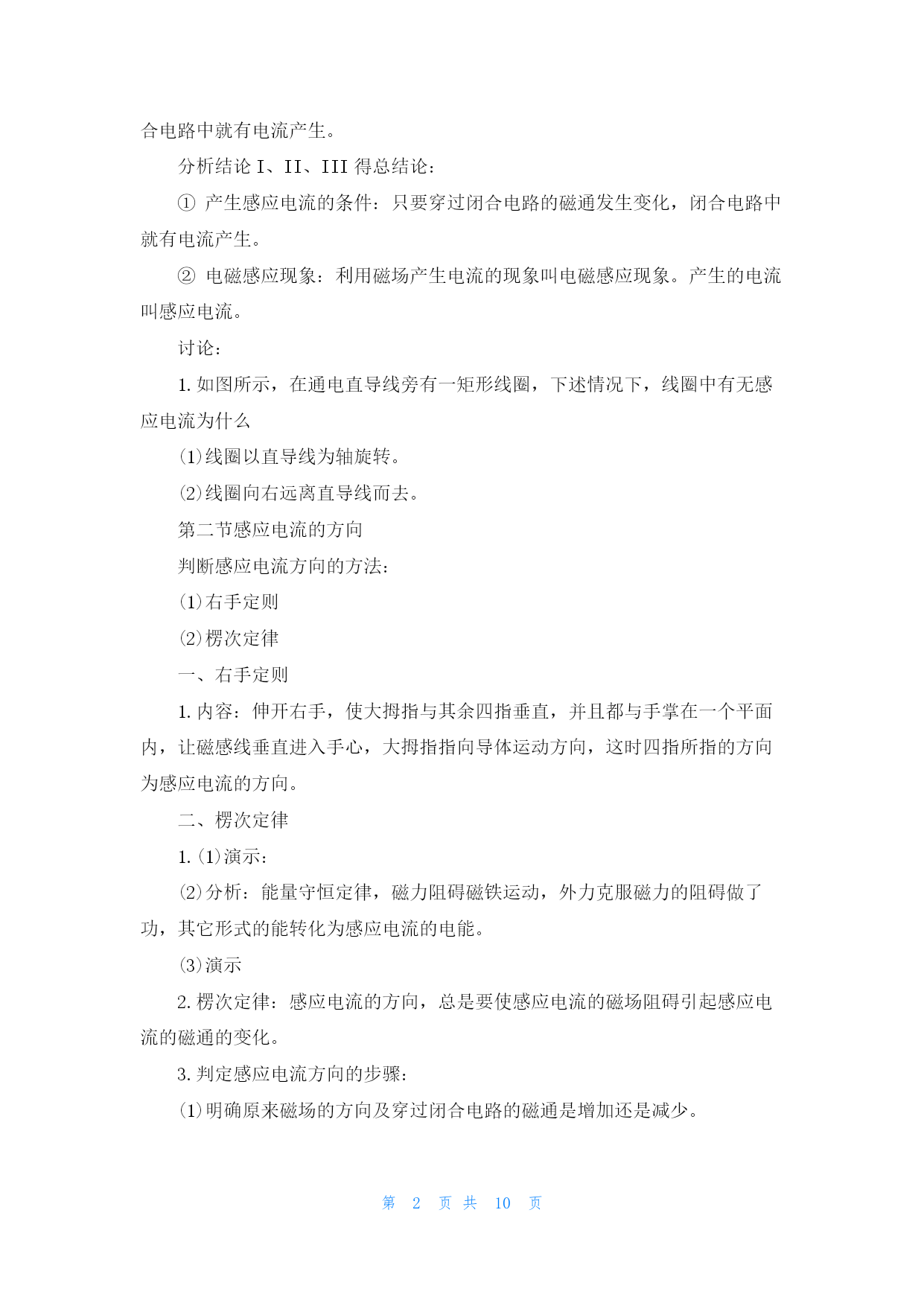 合电路中就有电流产生。

分析结论 I、II、III 得总结论：

① 产生感应电流的条件：只要穿过闭合电路的磁通发生变化，闭合电路中就有电流产生。

② 电磁感应现象：利用磁场产生电流的现象叫电磁感应现象。产生的电流叫感应电流。

讨论：

1. 如图所示，在通电直导线旁有一矩形线圈，下述情况下，线圈中有无感应电流为什么

(1)线圈以直导线为轴旋转。

(2)线圈向右远离直导线而去。

第二节感应电流的方向

判断感应电流方向的方法：

(1)右手定则

(2)楞次定律

一、右手定则

1. 内容：伸开右手，使大拇指与其余四指垂直，并且都与手掌在一个平面内，让磁感线垂直进入手心，大拇指指向导体运动方向，这时四指所指的方向为感应电流的方向。

二、楞次定律

1. (1)演示：

(2)分析：能量守恒定律，磁力阻碍磁铁运动，外力克服磁力的阻碍做了功，其它形式的能转化为感应电流的电能。

(3)演示

2. 楞次定律：感应电流的方向，总是要使感应电流的磁场阻碍引起感应电流的磁通的变化。

3. 判定感应电流方向的步骤：

(1)明确原来磁场的方向及穿过闭合电路的磁通是增加还是减少。

第 2 页 共 10 页